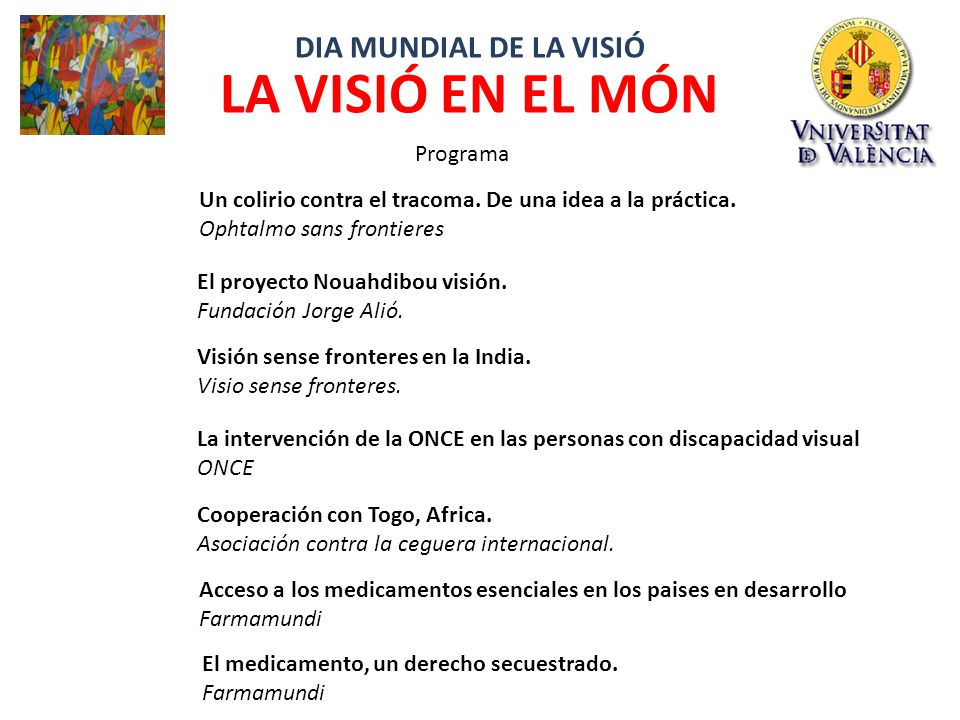 DIA MUNDIAL DE LA VISIÓ
LA VISIÓ EN EL MÓN

VNIVERSITAT DE VALÈNCIA

Programa

Un colirio contra el tracoma. De una idea a la práctica.
Ophtalmo sans frontieres

El proyecto Nouahdibou visión.
Fundación Jorge Alió.

Visión sense fronteres en la India.
Visio sense fronteres.

La intervención de la ONCE en las personas con discapacidad visual
ONCE

Cooperación con Togo, Africa.
Asociación contra la ceguera internacional.

Acceso a los medicamentos esenciales en los paises en desarrollo
Farmamundi

El medicamento, un derecho secuestrado.
Farmamundi